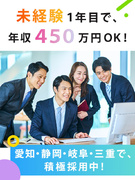 未経験1年目で、
年収450万円OK！

愛知・静岡・岐阜・三重で、
積極採用中！